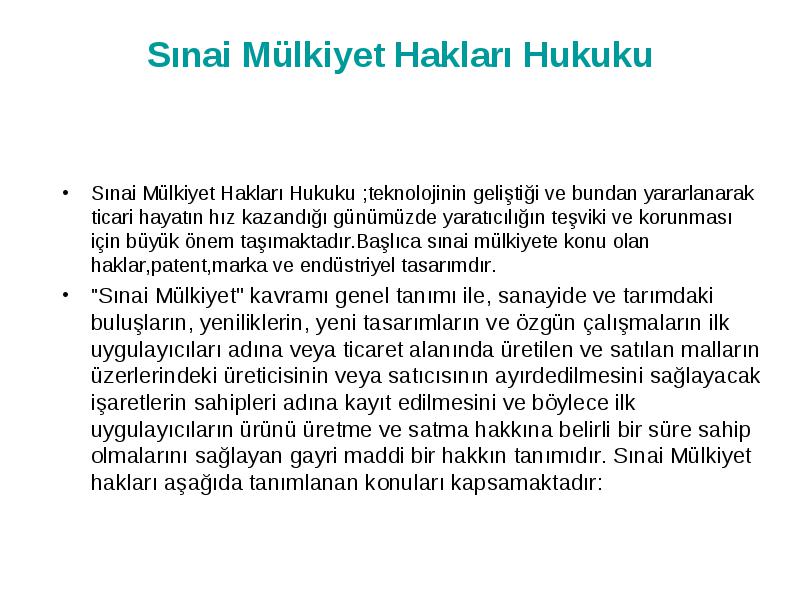 Sınai Mülkiyet Hakları Hukuku

• Sınai Mülkiyet Hakları Hukuku ;teknolojinin geliştiği ve bundan yararlanarak ticari hayatın hız kazandığı günümüzde yaratıcılığın teşviki ve korunması için büyük önem taşımaktadır.Başlıca sınai mülkiyete konu olan haklar,patent,marka ve endüstriyel tasarımdır.

• "Sınai Mülkiyet" kavramı genel tanımı ile, sanayide ve tarımdaki buluşların, yeniliklerin, yeni tasarımların ve özgün çalışmaların ilk uygulayıcıları adına veya ticaret alanında üretilen ve satılan malların üzerlerindeki üreticisinin veya satıcısının ayırdedilmesini sağlayacak işaretlerin sahipleri adına kayıt edilmesini ve böylece ilk uygulayıcıların ürünü üretme ve satma hakkına belirli bir süre sahip olmalarını sağlayan gayri maddi bir hakkın tanımıdır. Sınai Mülkiyet hakları aşağıda tanımlanan konuları kapsamaktadır: